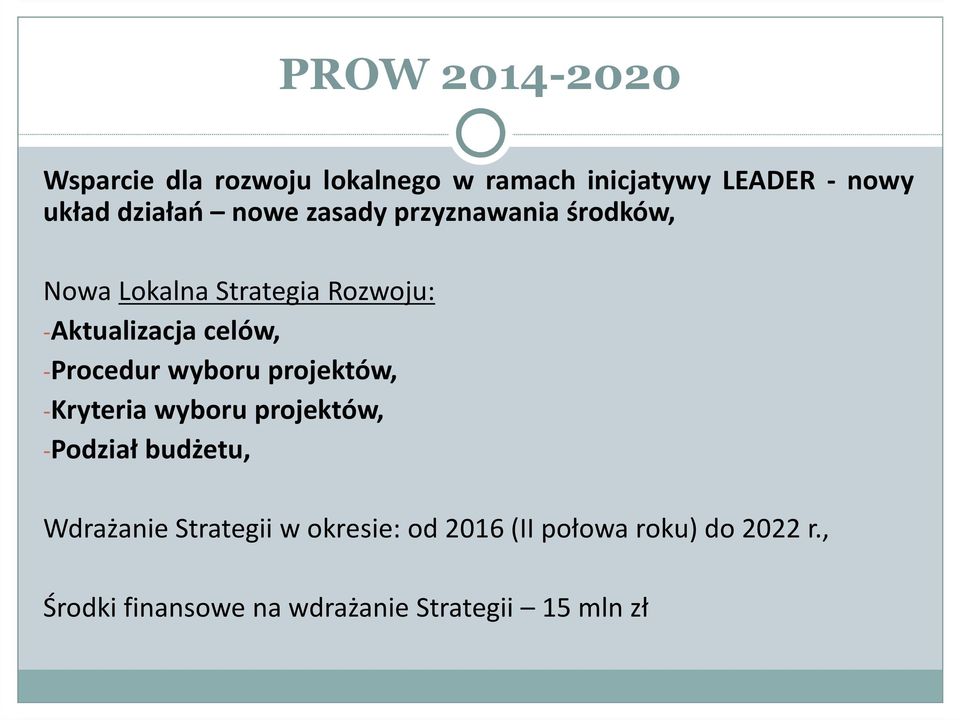 PROW 2014-2020

Wsparcie dla rozwoju lokalnego w ramach inicjatywy LEADER - nowy układ działań – nowe zasady przyznawania środków,

Nowa Lokalna Strategia Rozwoju:
-Aktualizacja celów,
-Procedur wyboru projektów,
-Kryteria wyboru projektów,
-Podział budżetu,

Wdrażanie Strategii w okresie: od 2016 (II połowa roku) do 2022 r.,

Środki finansowe na wdrażanie Strategii – 15 mln zł